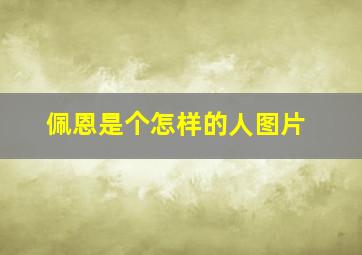 佩恩是个怎样的人图片